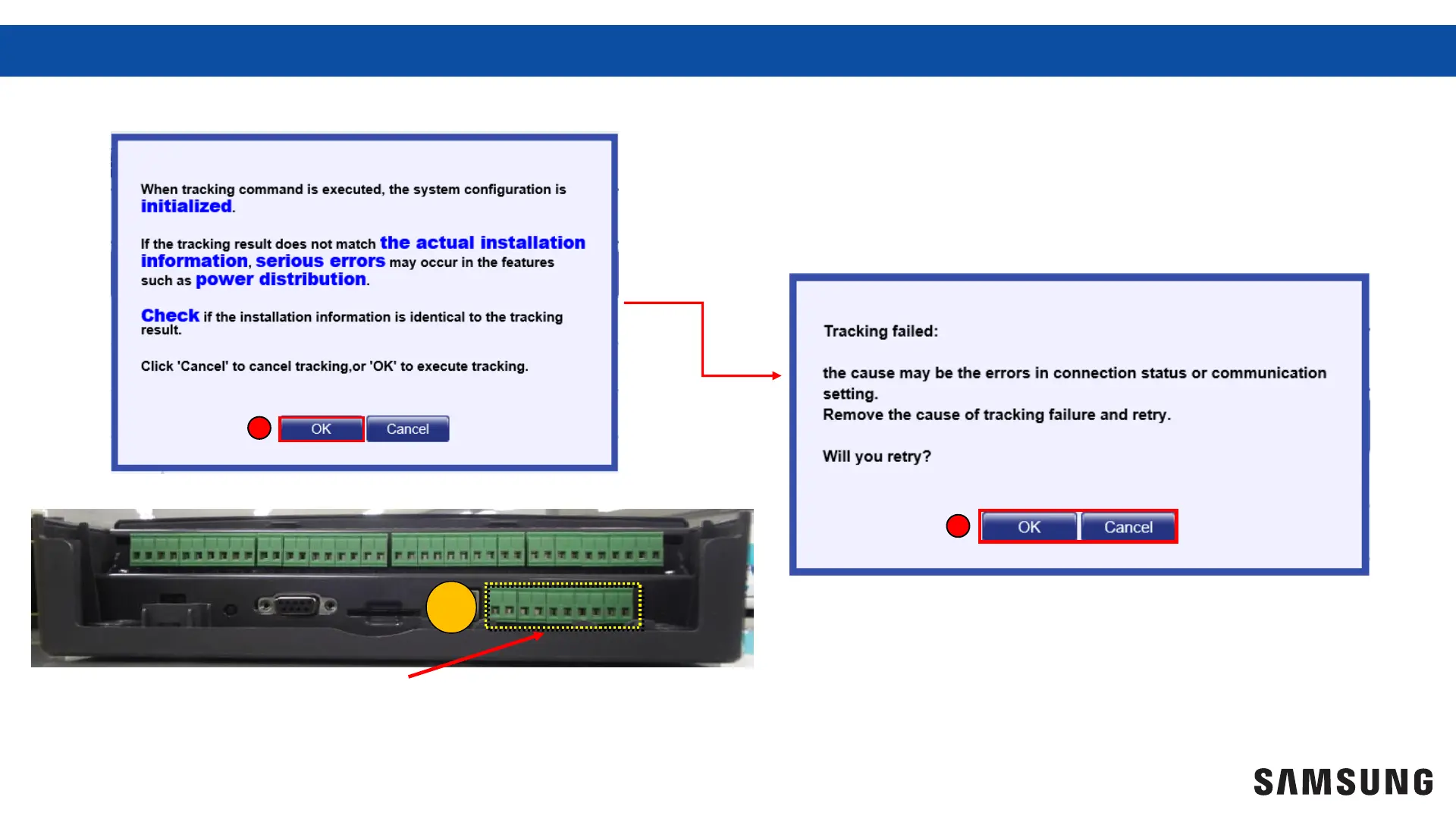 When tracking command is executed, the system configuration is initialized.

If the tracking result does not match the actual installation information, serious errors may occur in the features such as power distribution.

Check if the installation information is identical to the tracking result.

Click 'Cancel' to cancel tracking,or 'OK' to execute tracking.

OK Cancel

Tracking failed:

the cause may be the errors in connection status or communication setting.
Remove the cause of tracking failure and retry.

Will you retry?

OK Cancel

SAMSUNG